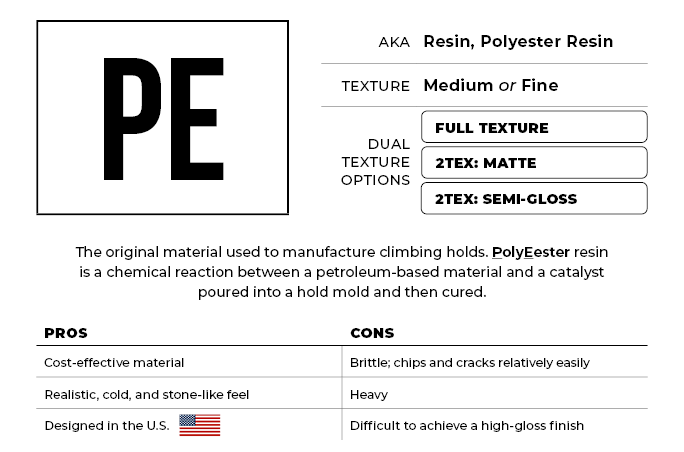 PE

AKA Resin, Polyester Resin

TEXTURE Medium or Fine

DUAL TEXTURE OPTIONS
FULL TEXTURE
2TEX: MATTE
2TEX: SEMI-GLOSS

The original material used to manufacture climbing holds. PolyEester resin is a chemical reaction between a petroleum-based material and a catalyst poured into a hold mold and then cured.

| PROS | CONS |
|---|---|
| Cost-effective material | Brittle; chips and cracks relatively easily |
| Realistic, cold, and stone-like feel | Heavy |
| Designed in the U.S. | Difficult to achieve a high-gloss finish |